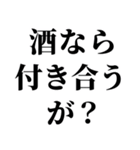 酒なら
付き合う
が？